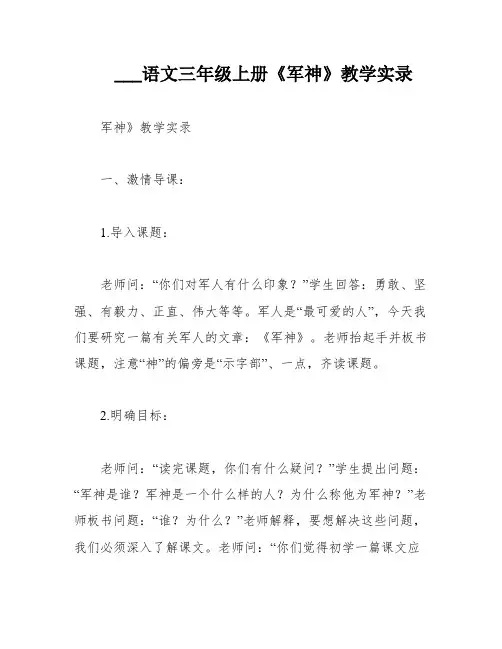 ___语文三年级上册《军神》教学实录

军神》教学实录

一、激情导课：

1.导入课题：

老师问：“你们对军人有什么印象？”学生回答：勇敢、坚强、有毅力、正直、伟大等等。军人是“最可爱的人”，今天我们要研究一篇有关军人的文章：《军神》。老师抬起手并板书课题，注意“神”的偏旁是“示字部”、一点，齐读课题。

2.明确目标：

老师问：“读完课题，你们有什么疑问？”学生提出问题：“军神是谁？军神是一个什么样的人？为什么称他为军神？”老师板书问题：“谁？为什么？”老师解释，要想解决这些问题，我们必须深入了解课文。老师问：“你们觉得初学一篇课文应